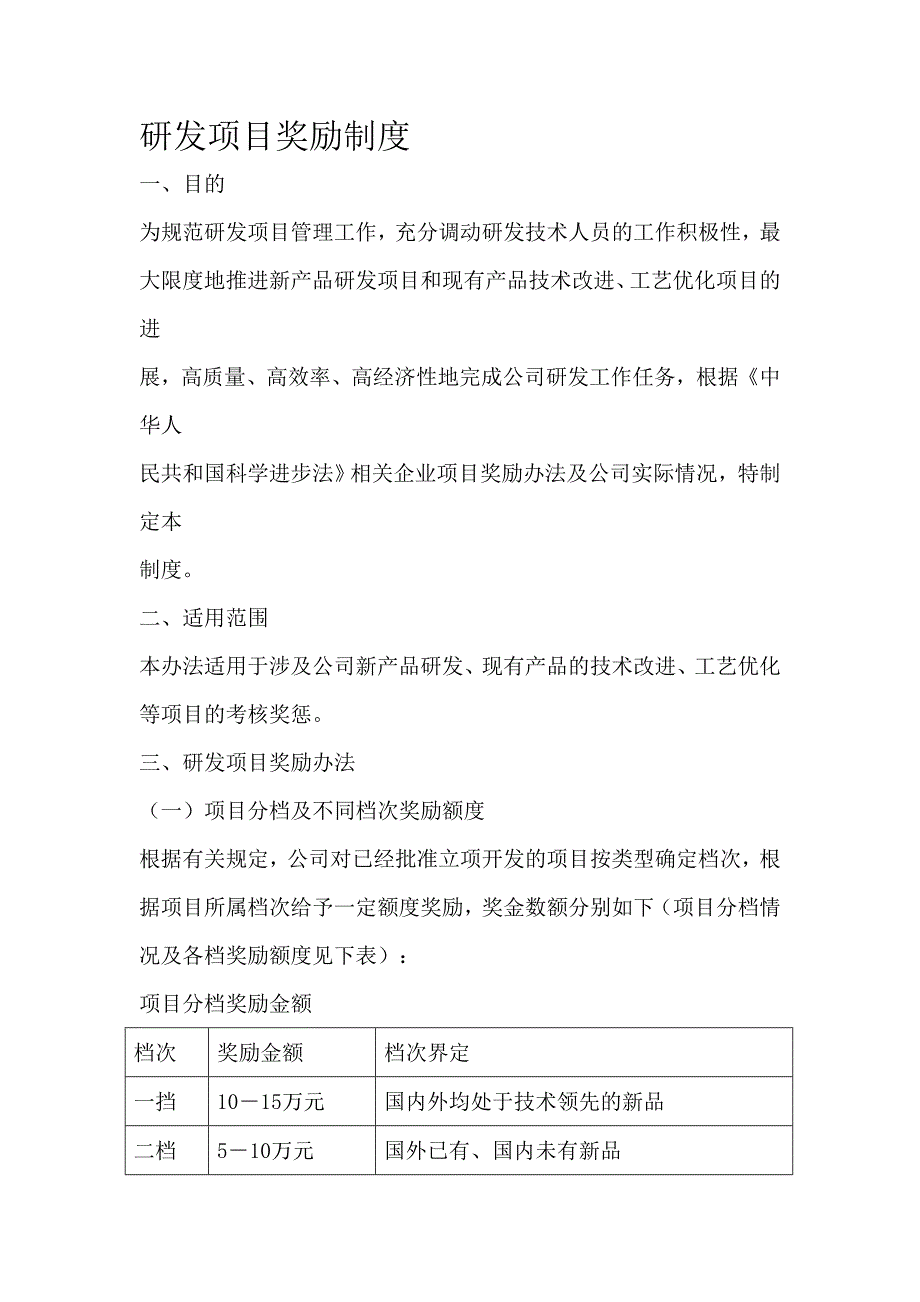 研发项目奖励制度

一、目的

为规范研发项目管理工作，充分调动研发技术人员的工作积极性，最大限度地推进新产品研发项目和现有产品技术改进、工艺优化项目的进

展，高质量、高效率、高经济性地完成公司研发工作任务，根据《中华人

民共和国科学进步法》相关企业项目奖励办法及公司实际情况，特制定本

制度。

二、适用范围

本办法适用于涉及公司新产品研发、现有产品的技术改进、工艺优化等项目的考核奖惩。

三、研发项目奖励办法

（一）项目分档及不同档次奖励额度

根据有关规定，公司对已经批准立项开发的项目按类型确定档次，根据项目所属档次给予一定额度奖励，奖金数额分别如下（项目分档情况及各档奖励额度见下表）：

项目分档奖励金额

| 档次 | 奖励金额 | 档次界定 |
|---|---|---|
| 一挡 | 10－15万元 | 国内外均处于技术领先的新品 |
| 二档 | 5－10万元 | 国外已有、国内未有新品 |